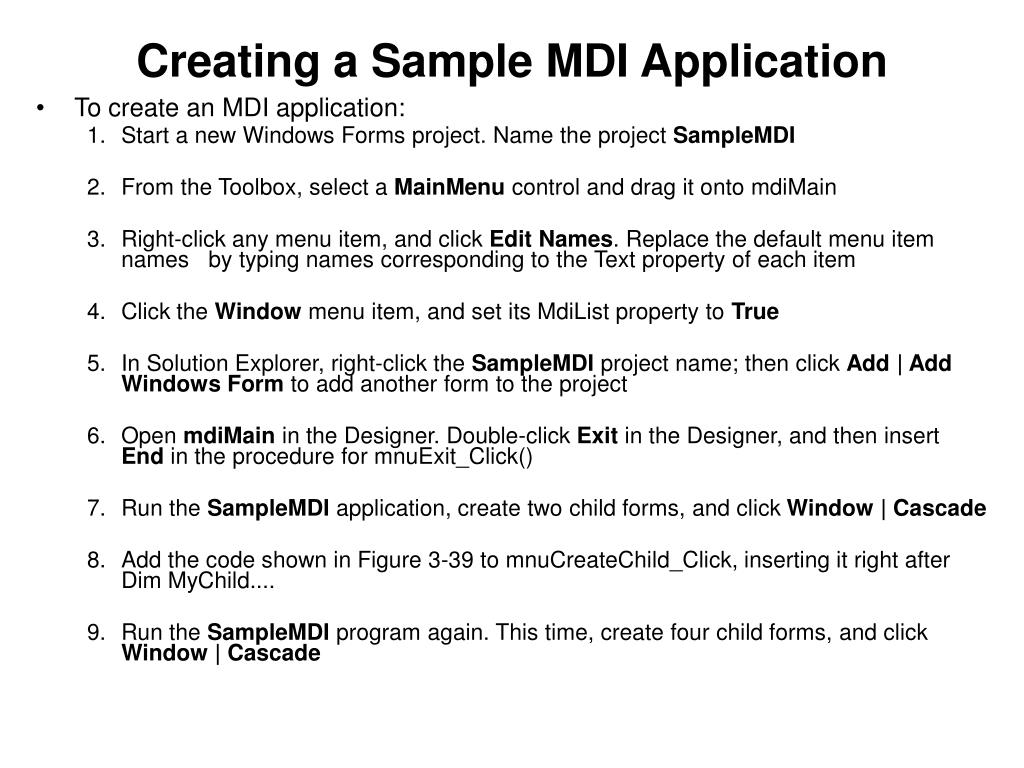 Creating a Sample MDI Application

• To create an MDI application:

1. Start a new Windows Forms project. Name the project SampleMDI

2. From the Toolbox, select a MainMenu control and drag it onto mdiMain

3. Right-click any menu item, and click Edit Names. Replace the default menu item names by typing names corresponding to the Text property of each item

4. Click the Window menu item, and set its MdiList property to True

5. In Solution Explorer, right-click the SampleMDI project name; then click Add | Add Windows Form to add another form to the project

6. Open mdiMain in the Designer. Double-click Exit in the Designer, and then insert End in the procedure for mnuExit_Click()

7. Run the SampleMDI application, create two child forms, and click Window | Cascade

8. Add the code shown in Figure 3-39 to mnuCreateChild_Click, inserting it right after Dim MyChild....

9. Run the SampleMDI program again. This time, create four child forms, and click Window | Cascade